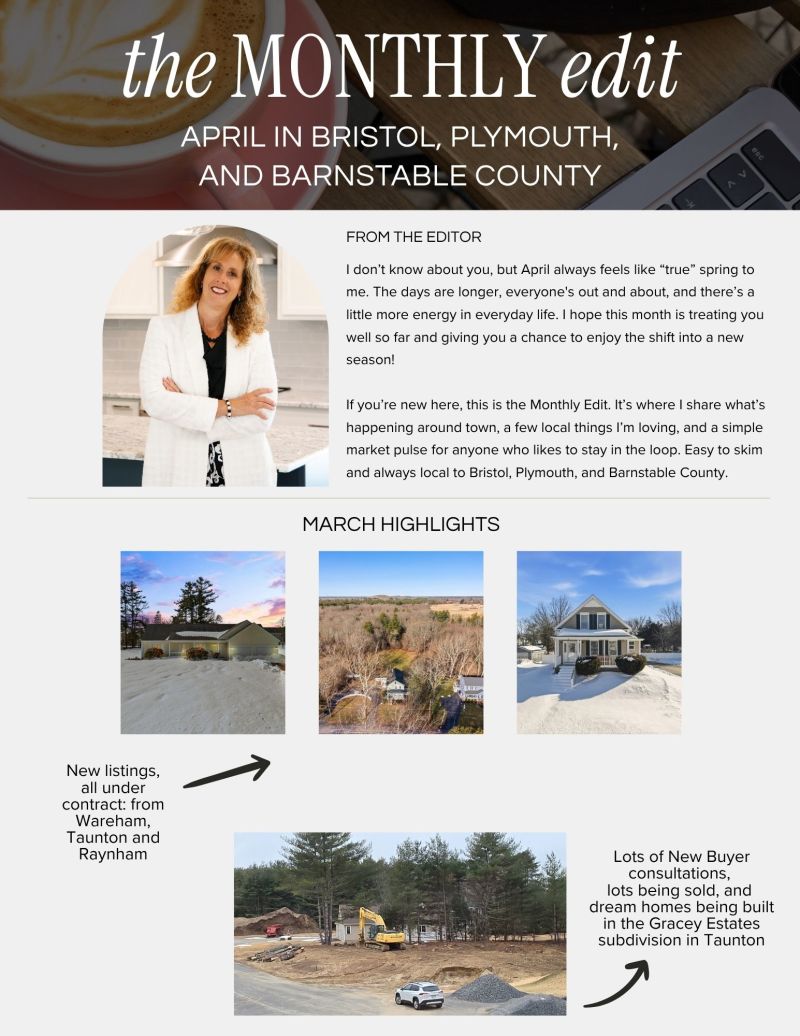 the MONTHLY edit

APRIL IN BRISTOL, PLYMOUTH, AND BARNSTABLE COUNTY

FROM THE EDITOR

I don't know about you, but April always feels like "true" spring to me. The days are longer, everyone's out and about, and there's a little more energy in everyday life. I hope this month is treating you well so far and giving you a chance to enjoy the shift into a new season!

If you're new here, this is the Monthly Edit. It's where I share what's happening around town, a few local things I'm loving, and a simple market pulse for anyone who likes to stay in the loop. Easy to skim and always local to Bristol, Plymouth, and Barnstable County.

MARCH HIGHLIGHTS

New listings, all under contract: from Wareham, Taunton and Raynham

Lots of New Buyer consultations, lots being sold, and dream homes being built in the Gracey Estates subdivision in Taunton